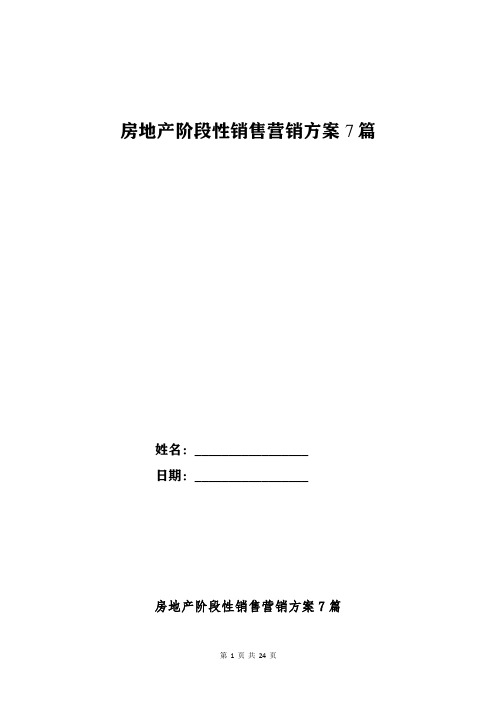 房地产阶段性销售营销方案 7 篇

姓名：__________________

日期：__________________

房地产阶段性销售营销方案 7 篇

第 1 页 共 24 页